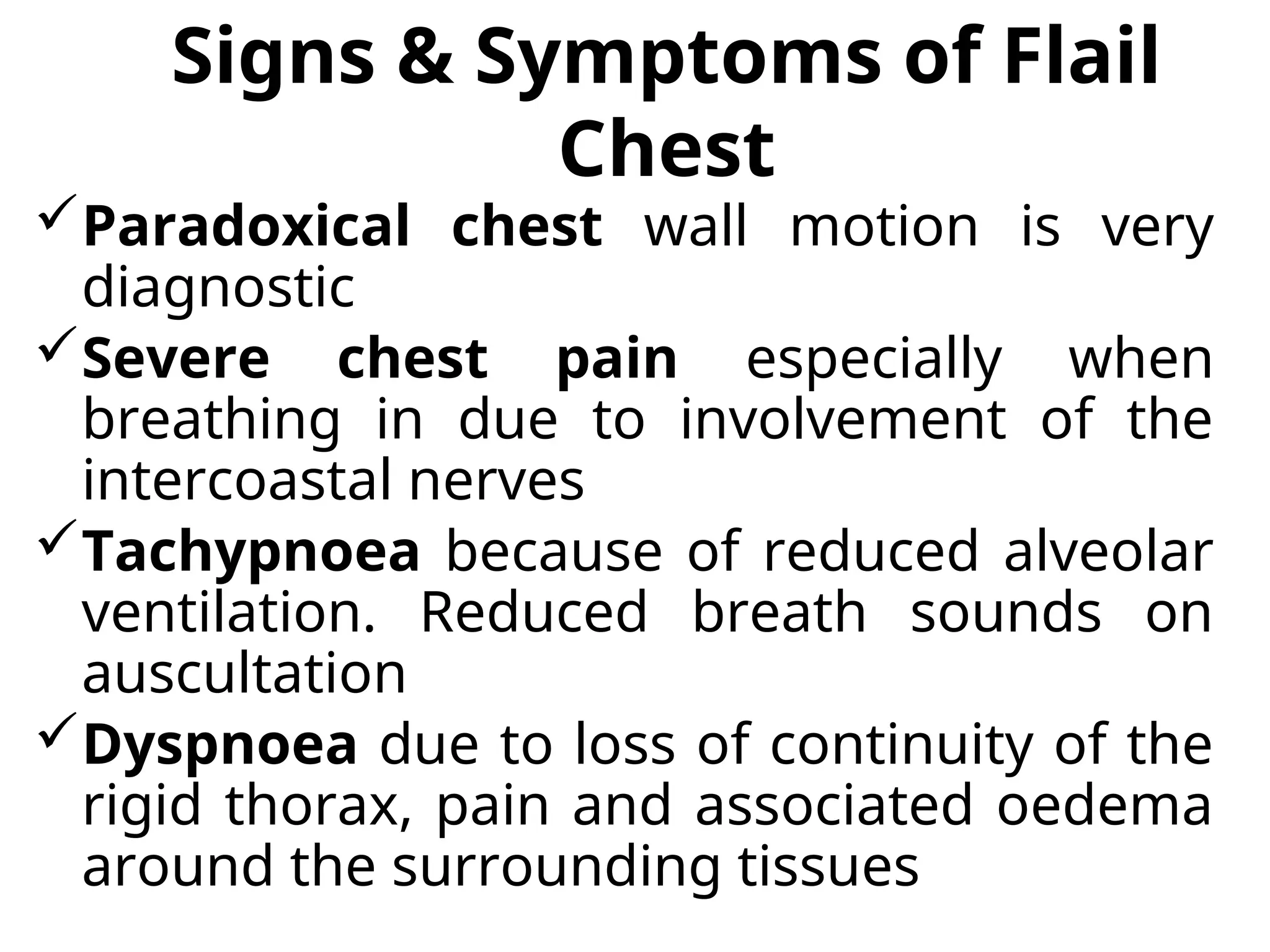 Signs & Symptoms of Flail Chest

✓ Paradoxical chest wall motion is very diagnostic

✓ Severe chest pain especially when breathing in due to involvement of the intercoastal nerves

✓ Tachypnoea because of reduced alveolar ventilation. Reduced breath sounds on auscultation

✓ Dyspnoea due to loss of continuity of the rigid thorax, pain and associated oedema around the surrounding tissues